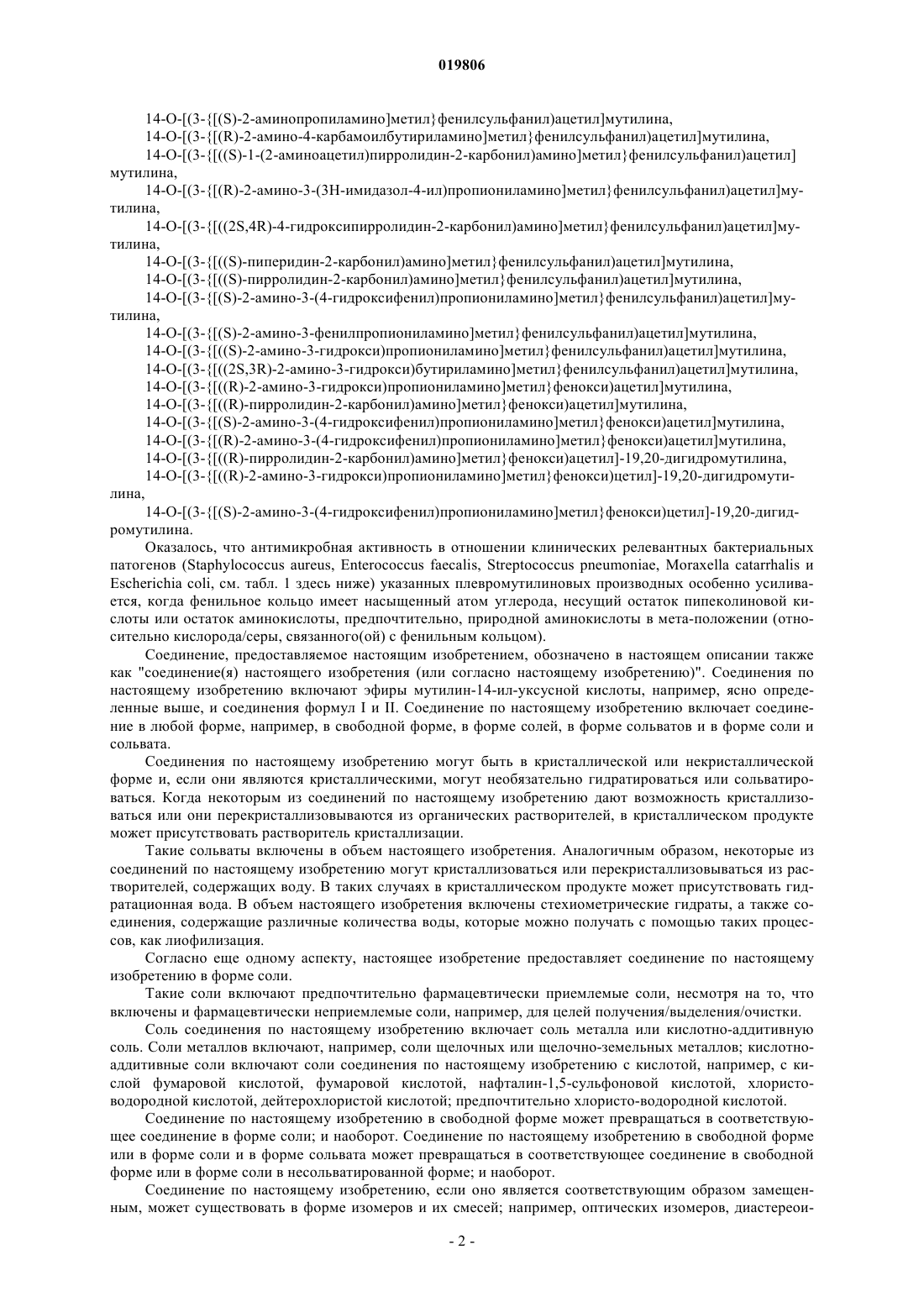 019806

14-O-[(3-{[(S)-2-аминопропиламино]метил}фенилсульфанил)ацетил]мутилина,
14-O-[(3-{[(R)-2-амино-4-карбамоилбутириламино]метил}фенилсульфанил)ацетил]мутилина,
14-O-[(3-{[((S)-1-(2-аминоацетил)пирролидин-2-карбонил)амино]метил}фенилсульфанил)ацетил]мутилина,
14-O-[(3-{[(R)-2-амино-3-(3H-имидазол-4-ил)пропиониламино]метил}фенилсульфанил)ацетил]мутилина,
14-O-[(3-{[((2S,4R)-4-гидроксипирролидин-2-карбонил)амино]метил}фенилсульфанил)ацетил]мутилина,
14-O-[(3-{[((S)-пиперидин-2-карбонил)амино]метил}фенилсульфанил)ацетил]мутилина,
14-O-[(3-{[((S)-пирролидин-2-карбонил)амино]метил}фенилсульфанил)ацетил]мутилина,
14-O-[(3-{[(S)-2-амино-3-(4-гидроксифенил)пропиониламино]метил}фенилсульфанил)ацетил]мутилина,
14-O-[(3-{[(S)-2-амино-3-фенилпропиониламино]метил}фенилсульфанил)ацетил]мутилина,
14-O-[(3-{[((S)-2-амино-3-гидрокси)пропиониламино]метил}фенилсульфанил)ацетил]мутилина,
14-O-[(3-{[((2S,3R)-2-амино-3-гидрокси)бутириламино]метил}фенилсульфанил)ацетил]мутилина,
14-O-[(3-{[((R)-2-амино-3-гидрокси)пропиониламино]метил}фенокси)ацетил]мутилина,
14-O-[(3-{[((R)-пирролидин-2-карбонил)амино]метил}фенокси)ацетил]мутилина,
14-O-[(3-{[(S)-2-амино-3-(4-гидроксифенил)пропиониламино]метил}фенокси)ацетил]мутилина,
14-O-[(3-{[(R)-2-амино-3-(4-гидроксифенил)пропиониламино]метил}фенокси)ацетил]мутилина,
14-O-[(3-{[((R)-пирролидин-2-карбонил)амино]метил}фенокси)ацетил]-19,20-дигидромутилина,
14-O-[(3-{[((R)-2-амино-3-гидрокси)пропиониламино]метил}фенокси)цетил]-19,20-дигидромутилина,
14-O-[(3-{[(S)-2-амино-3-(4-гидроксифенил)пропиониламино]метил}фенокси)цетил]-19,20-дигидромутилина.

Оказалось, что антимикробная активность в отношении клинических релевантных бактериальных патогенов (Staphylococcus aureus, Enterococcus faecalis, Streptococcus pneumoniae, Moraxella catarrhalis и Escherichia coli, см. табл. 1 здесь ниже) указанных плевромутилиновых производных особенно усиливается, когда фенильное кольцо имеет насыщенный атом углерода, несущий остаток пипеколиновой кислоты или остаток аминокислоты, предпочтительно, природной аминокислоты в мета-положении (относительно кислорода/серы, связанного(ой) с фенильным кольцом).

Соединение, предоставляемое настоящим изобретением, обозначено в настоящем описании также как "соединение(я) настоящего изобретения (или согласно настоящему изобретению)". Соединения по настоящему изобретению включают эфиры мутилин-14-ил-уксусной кислоты, например, ясно определенные выше, и соединения формул I и II. Соединение по настоящему изобретению включает соединение в любой форме, например, в свободной форме, в форме солей, в форме сольватов и в форме соли и сольвата.

Соединения по настоящему изобретению могут быть в кристаллической или некристаллической форме и, если они являются кристаллическими, могут необязательно гидратироваться или сольватироваться. Когда некоторым из соединений по настоящему изобретению дают возможность кристаллизоваться или они перекристаллизовываются из органических растворителей, в кристаллическом продукте может присутствовать растворитель кристаллизации.

Такие сольваты включены в объем настоящего изобретения. Аналогичным образом, некоторые из соединений по настоящему изобретению могут кристаллизоваться или перекристаллизовываться из растворителей, содержащих воду. В таких случаях в кристаллическом продукте может присутствовать гидратационная вода. В объем настоящего изобретения включены стехиометрические гидраты, а также соединения, содержащие различные количества воды, которые можно получать с помощью таких процессов, как лиофилизация.

Согласно еще одному аспекту, настоящее изобретение предоставляет соединение по настоящему изобретению в форме соли.

Такие соли включают предпочтительно фармацевтически приемлемые соли, несмотря на то, что включены и фармацевтически неприемлемые соли, например, для целей получения/выделения/очистки.

Соль соединения по настоящему изобретению включает соль металла или кислотно-аддитивную соль. Соли металлов включают, например, соли щелочных или щелочно-земельных металлов; кислотно-аддитивные соли включают соли соединения по настоящему изобретению с кислотой, например, с кислой фумаровой кислотой, фумаровой кислотой, нафталин-1,5-сульфоновой кислотой, хлористо-водородной кислотой, дейтерохлористой кислотой; предпочтительно хлористо-водородной кислотой.

Соединение по настоящему изобретению в свободной форме может превращаться в соответствующее соединение в форме соли; и наоборот. Соединение по настоящему изобретению в свободной форме или в форме соли и в форме сольвата может превращаться в соответствующее соединение в свободной форме или в форме соли в несольватированной форме; и наоборот.

Соединение по настоящему изобретению, если оно является соответствующим образом замещенным, может существовать в форме изомеров и их смесей; например, оптических изомеров, диастереои-

- 2 -